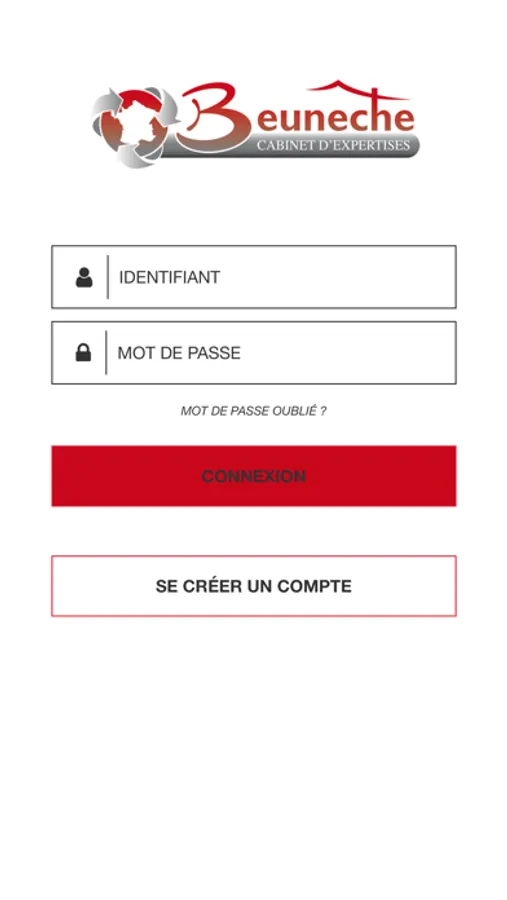 Beuneche
CABINET D'EXPERTISES

IDENTIFIANT

MOT DE PASSE

MOT DE PASSE OUBLIÉ ?

CONNEXION

SE CRÉER UN COMPTE